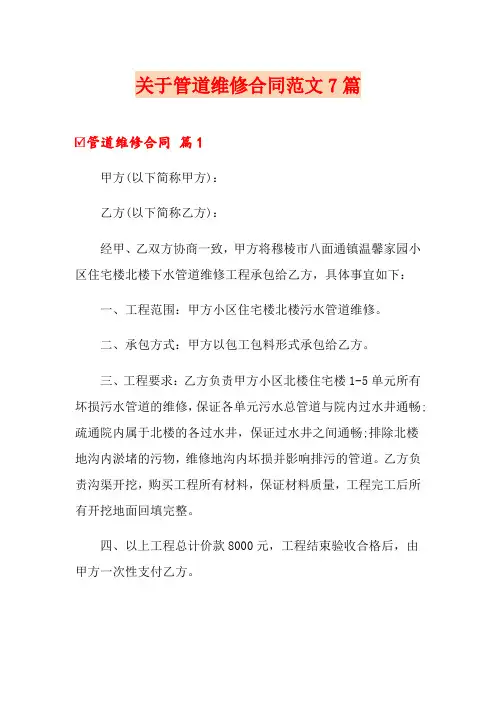 关于管道维修合同范文7篇

☑管道维修合同 篇1

甲方(以下简称甲方)：

乙方(以下简称乙方)：

经甲、乙双方协商一致，甲方将穆棱市八面通镇温馨家园小区住宅楼北楼下水管道维修工程承包给乙方，具体事宜如下：

一、工程范围：甲方小区住宅楼北楼污水管道维修。

二、承包方式：甲方以包工包料形式承包给乙方。

三、工程要求：乙方负责甲方小区北楼住宅楼1-5单元所有坏损污水管道的维修，保证各单元污水总管道与院内过水井通畅；疏通院内属于北楼的各过水井，保证过水井之间通畅；排除北楼地沟内淤堵的污物，维修地沟内坏损并影响排污的管道。乙方负责沟渠开挖，购买工程所有材料，保证材料质量，工程完工后所有开挖地面回填完整。

四、以上工程总计价款8000元，工程结束验收合格后，由甲方一次性支付乙方。